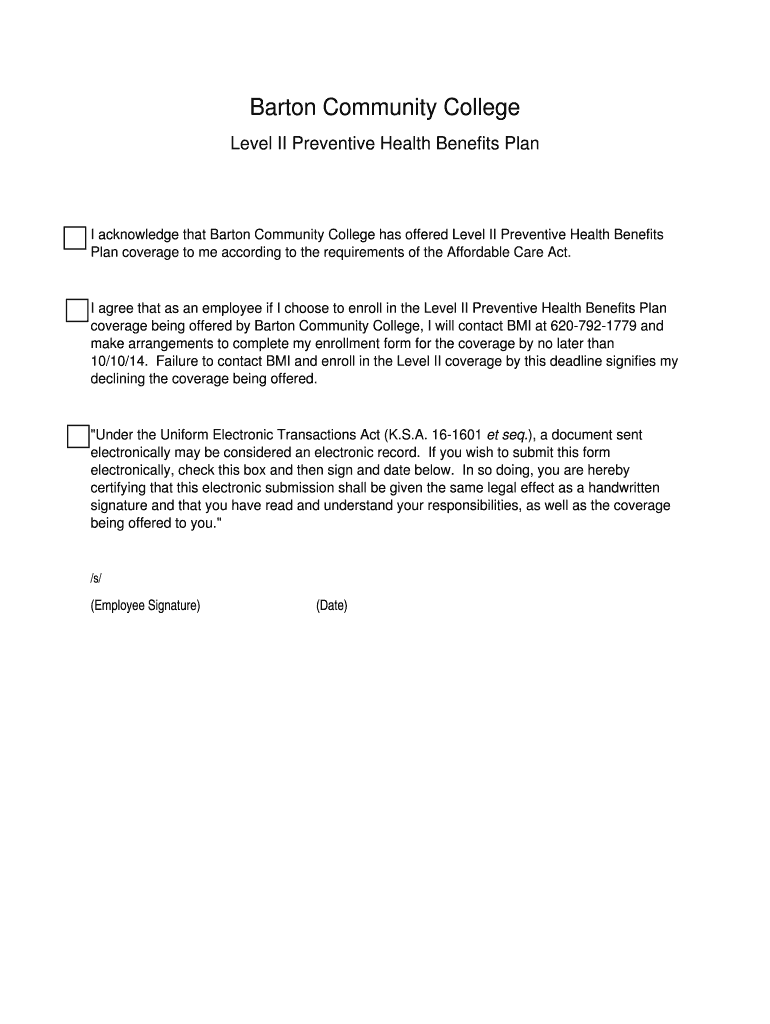 Barton Community College

Level II Preventive Health Benefits Plan

I acknowledge that Barton Community College has offered Level II Preventive Health Benefits Plan coverage to me according to the requirements of the Affordable Care Act.

I agree that as an employee if I choose to enroll in the Level II Preventive Health Benefits Plan coverage being offered by Barton Community College, I will contact BMI at 620-792-1779 and make arrangements to complete my enrollment form for the coverage by no later than 10/10/14. Failure to contact BMI and enroll in the Level II coverage by this deadline signifies my declining the coverage being offered.

"Under the Uniform Electronic Transactions Act (K.S.A. 16-1601 et seq.), a document sent electronically may be considered an electronic record. If you wish to submit this form electronically, check this box and then sign and date below. In so doing, you are hereby certifying that this electronic submission shall be given the same legal effect as a handwritten signature and that you have read and understand your responsibilities, as well as the coverage being offered to you."

/s/

(Employee Signature) (Date)